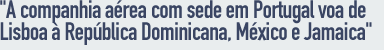 "A companhia aérea com sede em Portugal voa de Lisboa à República Dominicana, México e Jamaica"